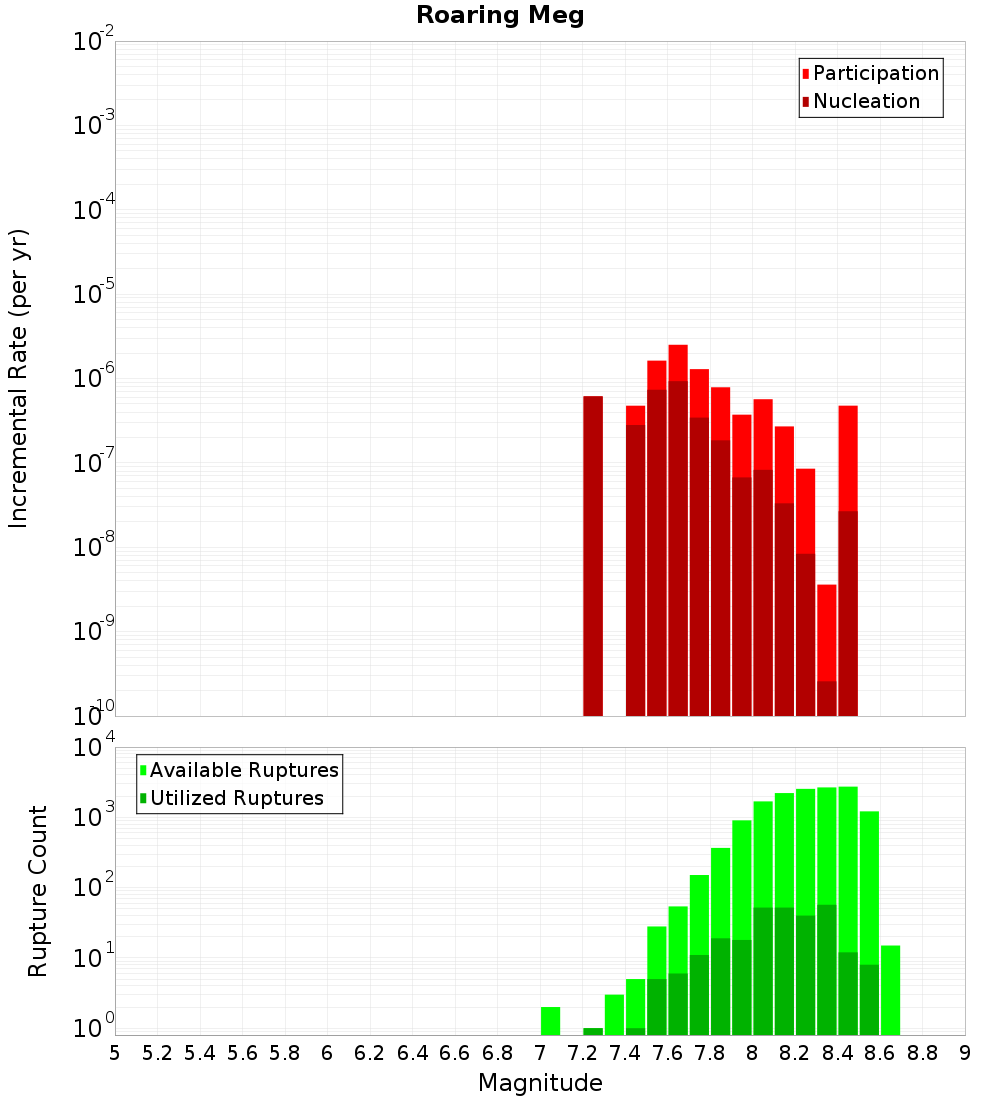 Roaring Meg

Participation
Nucleation

Incremental Rate (per yr)

$10^{-2}$
$10^{-3}$
$10^{-4}$
$10^{-5}$
$10^{-6}$
$10^{-7}$
$10^{-8}$
$10^{-9}$
$10^{-10}$

Available Ruptures
Utilized Ruptures

Rupture Count

$10^{4}$
$10^{3}$
$10^{2}$
$10^{1}$
$10^{0}$

5 5.2 5.4 5.6 5.8 6 6.2 6.4 6.6 6.8 7 7.2 7.4 7.6 7.8 8 8.2 8.4 8.6 8.8 9

Magnitude